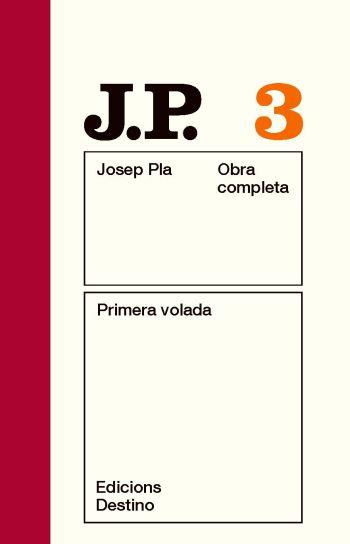 J.P. 3

Josep Pla

Obra completa

Primera volada

Edicions Destino